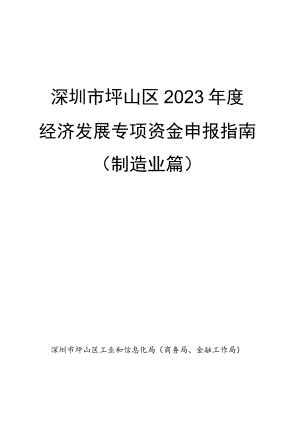 深圳市坪山区 2023 年度
经济发展专项资金申报指南
（制造业篇）

深圳市坪山区工业和信息化局（商务局、金融工作局）